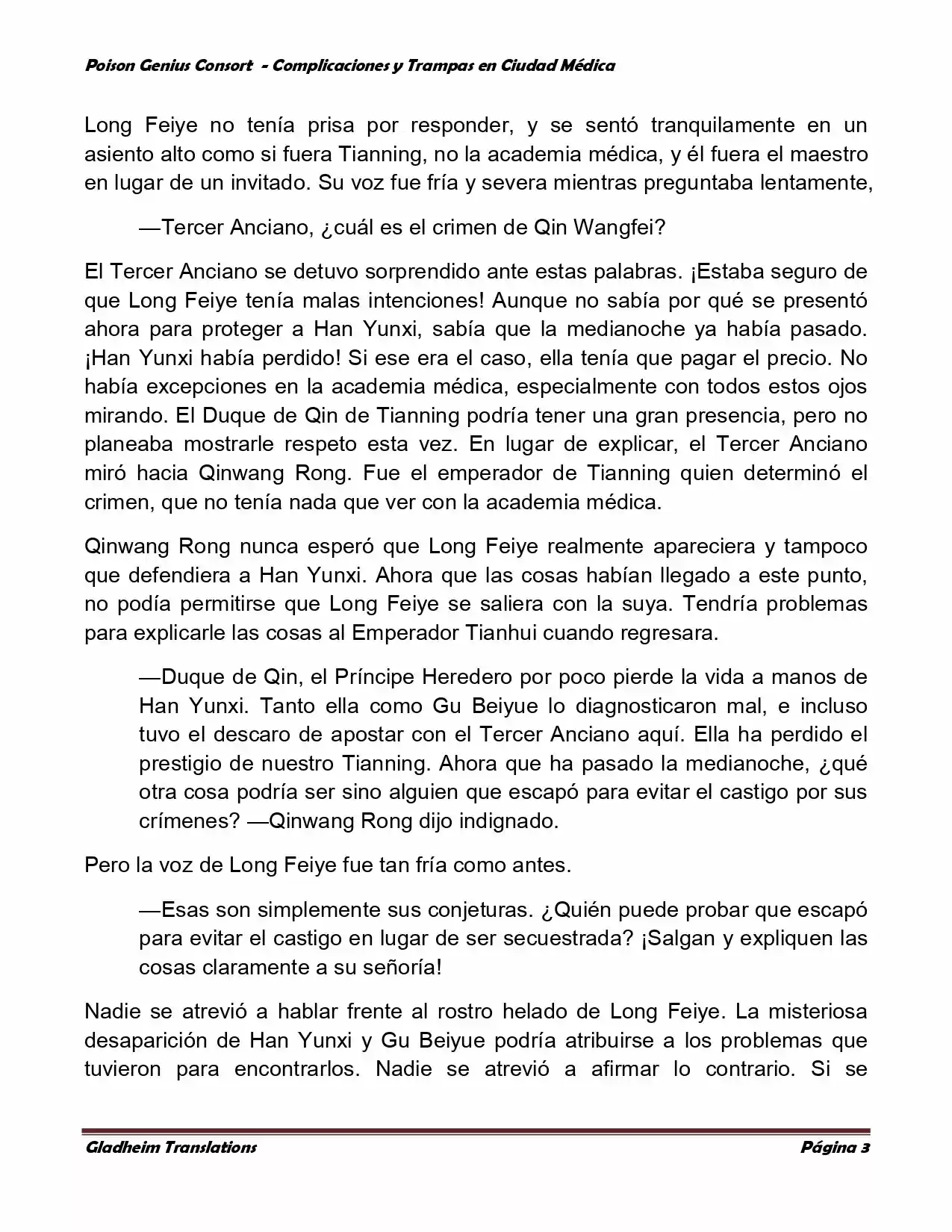 Poison Genius Consort - Complicaciones y Trampas en Ciudad Médica

Long Feiye no tenía prisa por responder, y se sentó tranquilamente en un asiento alto como si fuera Tianning, no la academia médica, y él fuera el maestro en lugar de un invitado. Su voz fue fría y severa mientras preguntaba lentamente,

—Tercer Anciano, ¿cuál es el crimen de Qin Wangfei?

El Tercer Anciano se detuvo sorprendido ante estas palabras. ¡Estaba seguro de que Long Feiye tenía malas intenciones! Aunque no sabía por qué se presentó ahora para proteger a Han Yunxi, sabía que la medianoche ya había pasado. ¡Han Yunxi había perdido! Si ese era el caso, ella tenía que pagar el precio. No había excepciones en la academia médica, especialmente con todos estos ojos mirando. El Duque de Qin de Tianning podría tener una gran presencia, pero no planeaba mostrarle respeto esta vez. En lugar de explicar, el Tercer Anciano miró hacia Qinwang Rong. Fue el emperador de Tianning quien determinó el crimen, que no tenía nada que ver con la academia médica.

Qinwang Rong nunca esperó que Long Feiye realmente apareciera y tampoco que defendiera a Han Yunxi. Ahora que las cosas habían llegado a este punto, no podía permitirse que Long Feiye se saliera con la suya. Tendría problemas para explicarle las cosas al Emperador Tianhui cuando regresara.

—Duque de Qin, el Príncipe Heredero por poco pierde la vida a manos de Han Yunxi. Tanto ella como Gu Beiyue lo diagnosticaron mal, e incluso tuvo el descaro de apostar con el Tercer Anciano aquí. Ella ha perdido el prestigio de nuestro Tianning. Ahora que ha pasado la medianoche, ¿qué otra cosa podría ser sino alguien que escapó para evitar el castigo por sus crímenes? —Qinwang Rong dijo indignado.

Pero la voz de Long Feiye fue tan fría como antes.

—Esas son simplemente sus conjeturas. ¿Quién puede probar que escapó para evitar el castigo en lugar de ser secuestrada? ¡Salgan y expliquen las cosas claramente a su señoría!

Nadie se atrevió a hablar frente al rostro helado de Long Feiye. La misteriosa desaparición de Han Yunxi y Gu Beiyue podría atribuirse a los problemas que tuvieron para encontrarlos. Nadie se atrevió a afirmar lo contrario. Si se

Gladheim Translations Página 3